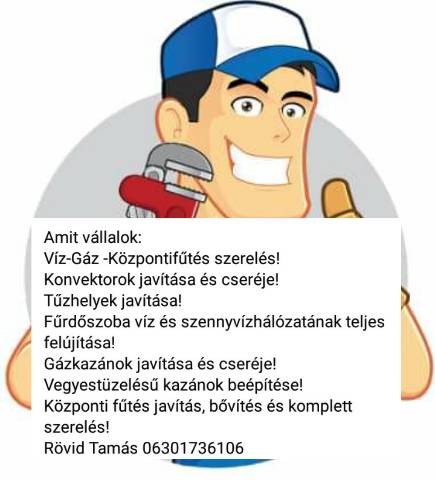 Amit vállalok:
Víz-Gáz -Központifűtés szerelés!
Konvektorok javítása és cseréje!
Tűzhelyek javítása!
Fűrdőszoba víz és szennyvízhálózatának teljes felújítása!
Gázkazánok javítása és cseréje!
Vegyestüzelésű kazánok beépítése!
Központi fűtés javítás, bővítés és komplett szerelés!
Rövid Tamás 06301736106